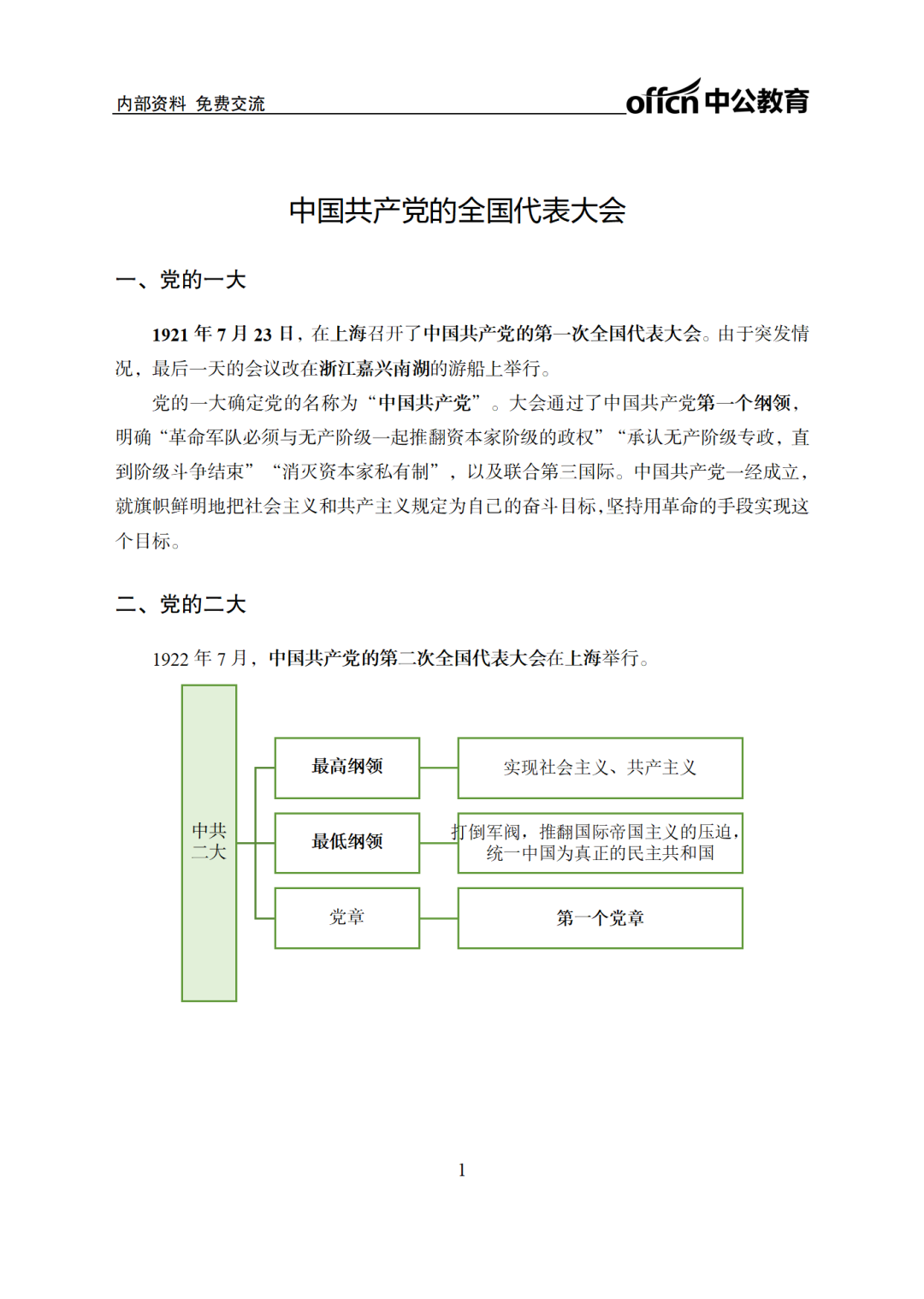 内部资料 免费交流

offcn 中公教育

中国共产党的全国代表大会

一、党的一大

1921 年 7 月 23 日，在上海召开了中国共产党的第一次全国代表大会。由于突发情况，最后一天的会议改在浙江嘉兴南湖的游船上举行。

党的一大确定党的名称为“中国共产党”。大会通过了中国共产党第一个纲领，明确“革命军队必须与无产阶级一起推翻资本家阶级的政权”“承认无产阶级专政，直到阶级斗争结束”“消灭资本家私有制”，以及联合第三国际。中国共产党一经成立，就旗帜鲜明地把社会主义和共产主义规定为自己的奋斗目标，坚持用革命的手段实现这个目标。

二、党的二大

1922 年 7 月，中国共产党的第二次全国代表大会在上海举行。

中共二大

最高纲领

实现社会主义、共产主义

最低纲领

打倒军阀，推翻国际帝国主义的压迫，统一中国为真正的民主共和国

党章

第一个党章

1